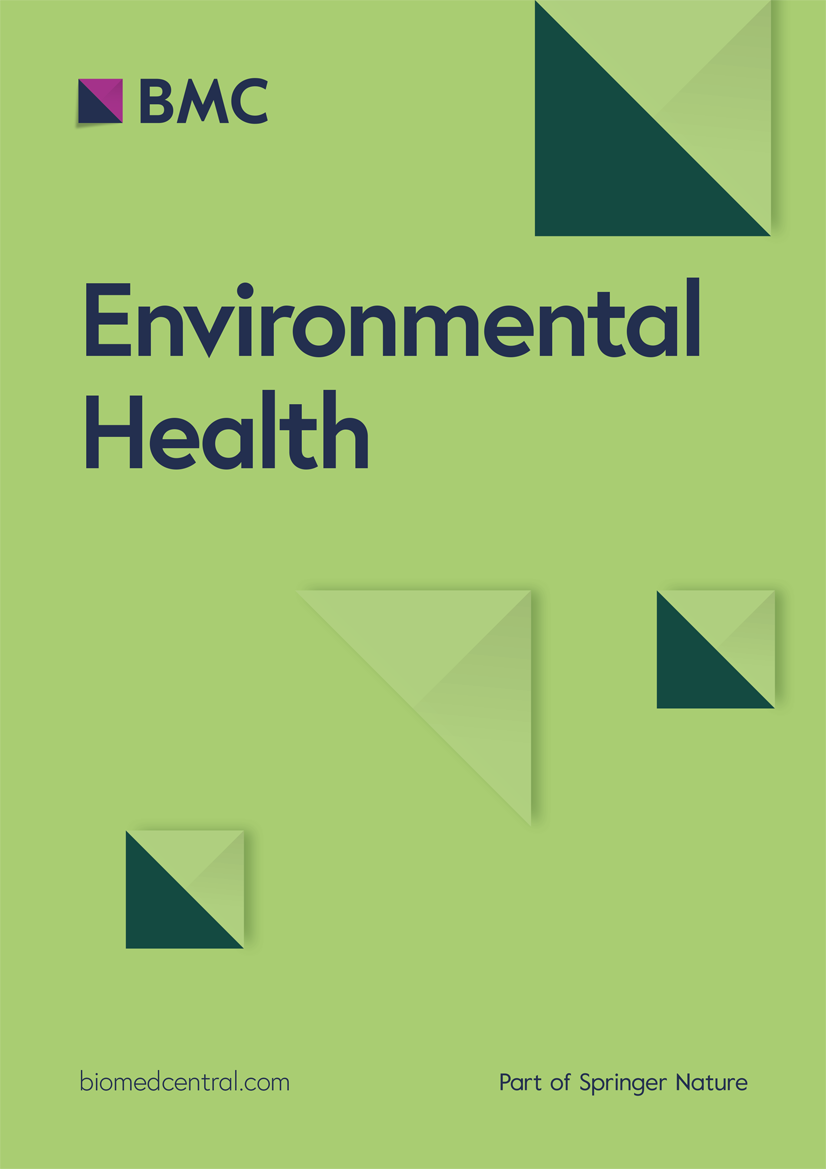 BMC

Environmental Health

biomedcentral.com

Part of Springer Nature